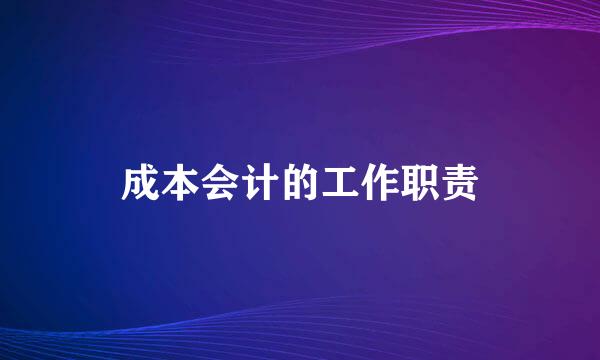 成本会计的工作职责